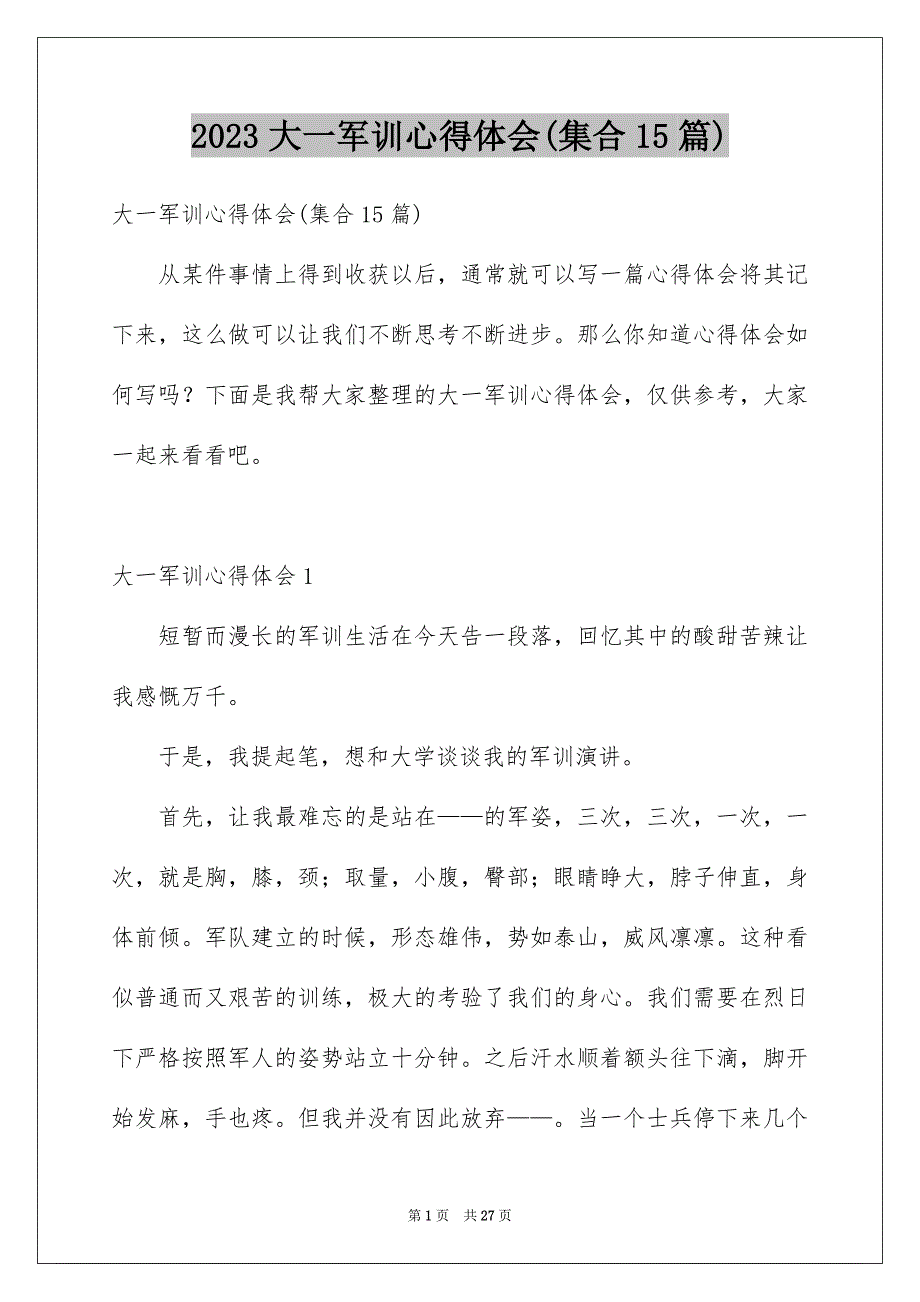 2023 大一军训心得体会(集合 15 篇)

大一军训心得体会(集合 15 篇)

从某件事情上得到收获以后，通常就可以写一篇心得体会将其记下来，这么做可以让我们不断思考不断进步。那么你知道心得体会如何写吗？下面是我帮大家整理的大一军训心得体会，仅供参考，大家一起来看看吧。

大一军训心得体会 1

短暂而漫长的军训生活在今天告一段落，回忆其中的酸甜苦辣让我感慨万千。

于是，我提起笔，想和大学谈谈我的军训演讲。

首先，让我最难忘的是站在——的军姿，三次，三次，一次，一次，就是胸，膝，颈；取量，小腹，臀部；眼睛睁大，脖子伸直，身体前倾。军队建立的时候，形态雄伟，势如泰山，威风凛凛。这种看似普通而又艰苦的训练，极大的考验了我们的身心。我们需要在烈日下严格按照军人的姿势站立十分钟。之后汗水顺着额头往下滴，脚开始发麻，手也疼。但我并没有因此放弃——。当一个士兵停下来几个

第 1 页　共 27 页